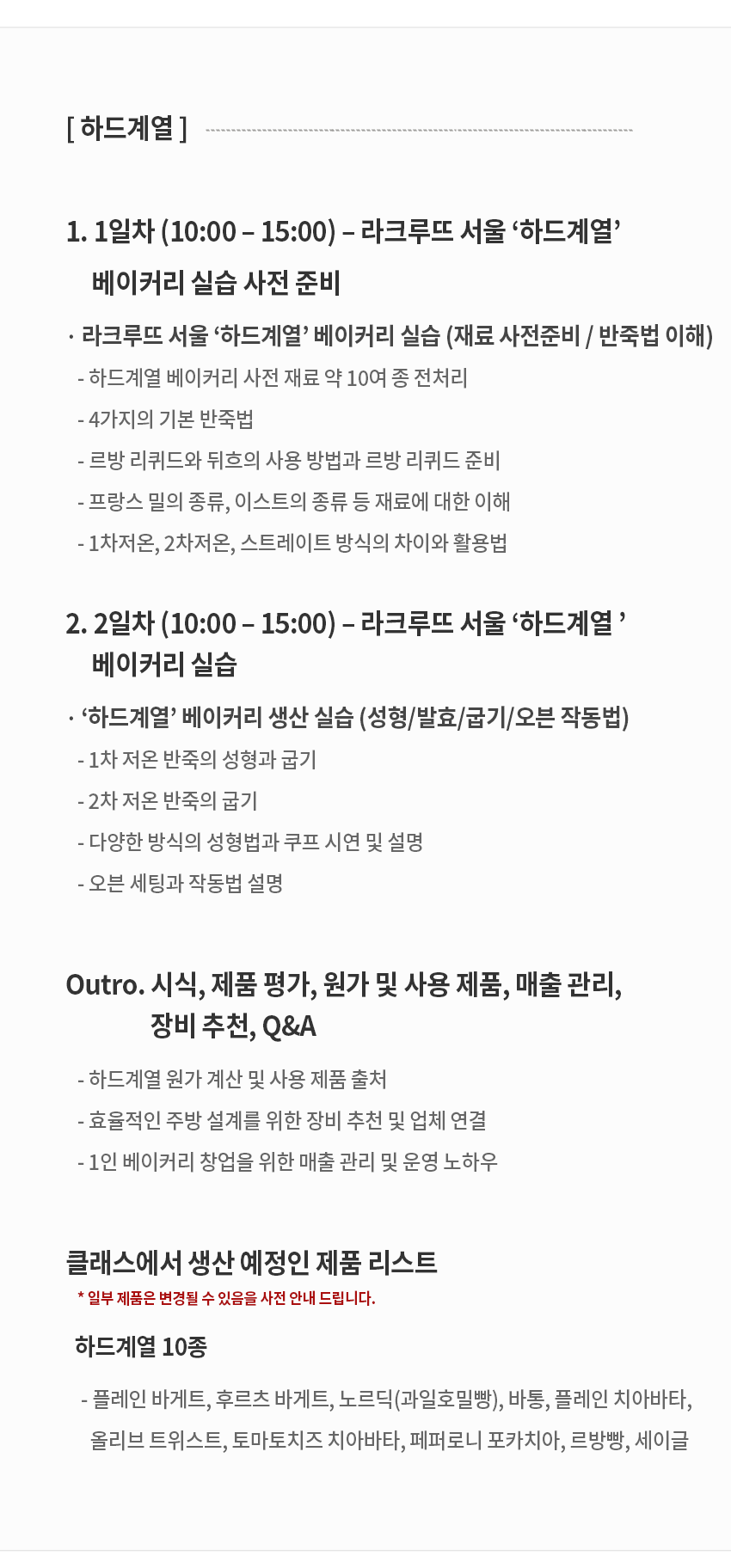 [ 하드계열 ]

1. 1일차 (10:00 – 15:00) – 라크루뜨 서울 ‘하드계열’ 베이커리 실습 사전 준비

· 라크루뜨 서울 ‘하드계열’ 베이커리 실습 (재료 사전준비 / 반죽법 이해)

- 하드계열 베이커리 사전 재료 약 10여 종 전처리

- 4가지의 기본 반죽법

- 르방 리퀴드와 뒤흐의 사용 방법과 르방 리퀴드 준비

- 프랑스 밀의 종류, 이스트의 종류 등 재료에 대한 이해

- 1차저온, 2차저온, 스트레이트 방식의 차이와 활용법

2. 2일차 (10:00 – 15:00) – 라크루뜨 서울 ‘하드계열 ’ 베이커리 실습

· ‘하드계열’ 베이커리 생산 실습 (성형/발효/굽기/오븐 작동법)

- 1차 저온 반죽의 성형과 굽기

- 2차 저온 반죽의 굽기

- 다양한 방식의 성형법과 쿠프 시연 및 설명

- 오븐 세팅과 작동법 설명

Outro. 시식, 제품 평가, 원가 및 사용 제품, 매출 관리, 장비 추천, Q&A

- 하드계열 원가 계산 및 사용 제품 출처

- 효율적인 주방 설계를 위한 장비 추천 및 업체 연결

- 1인 베이커리 창업을 위한 매출 관리 및 운영 노하우

클래스에서 생산 예정인 제품 리스트

* 일부 제품은 변경될 수 있음을 사전 안내 드립니다.

하드계열 10종

- 플레인 바게트, 후르츠 바게트, 노르딕(과일호밀빵), 바통, 플레인 치아바타, 올리브 트위스트, 토마토치즈 치아바타, 페퍼로니 포카치아, 르방빵, 세이글